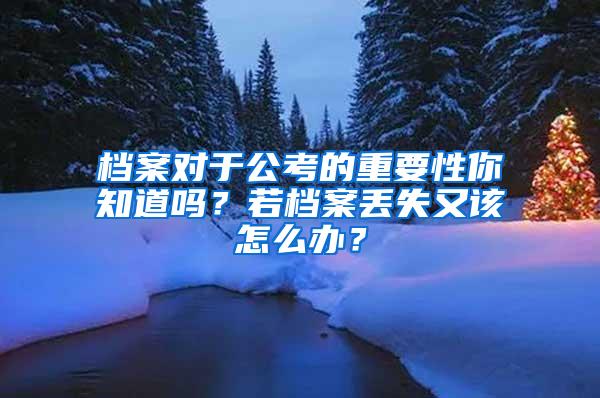 档案对于公考的重要性你知道吗？若档案丢失又该怎么办？